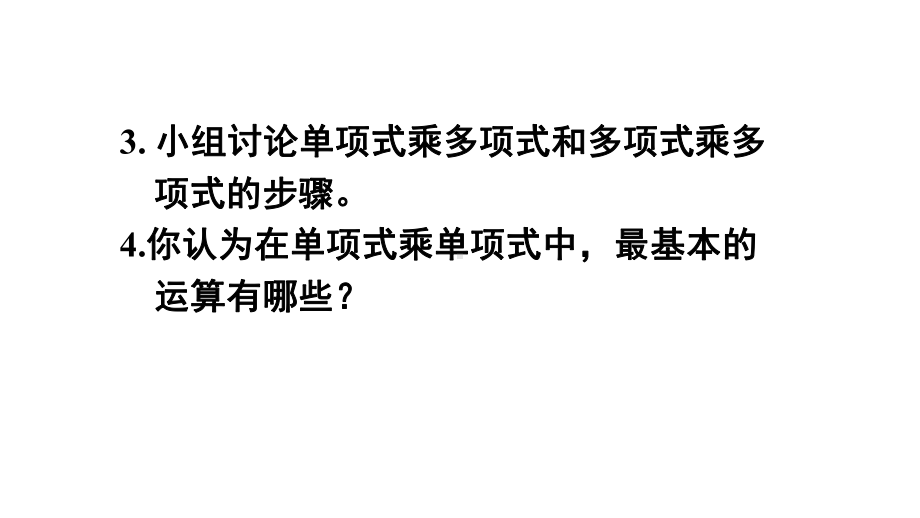 3. 小组讨论单项式乘多项式和多项式乘多项式的步骤。

4.你认为在单项式乘单项式中，最基本的运算有哪些？